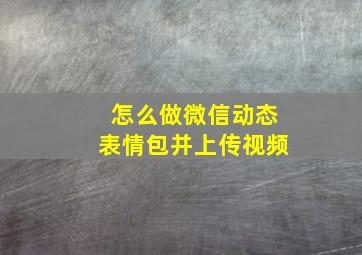 怎么做微信动态
表情包并上传视频